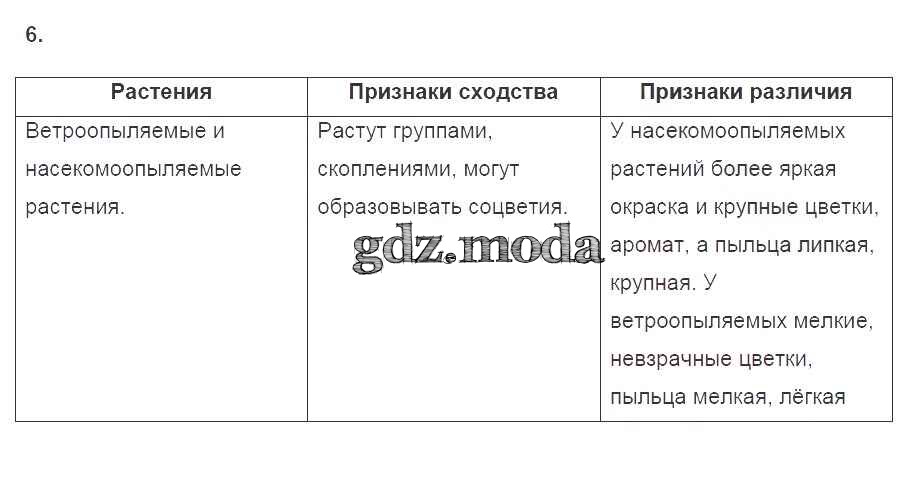 6.

| Растения | Признаки сходства | Признаки различия |
|---|---|---|
| Ветроопыляемые и насекомоопыляемые растения. | Растут группами, скоплениями, могут образовывать соцветия. | У насекомоопыляемых растений более яркая окраска и крупные цветки, аромат, а пыльца липкая, крупная. У ветроопыляемых мелкие, невзрачные цветки, пыльца мелкая, лёгкая |

gdz.moda